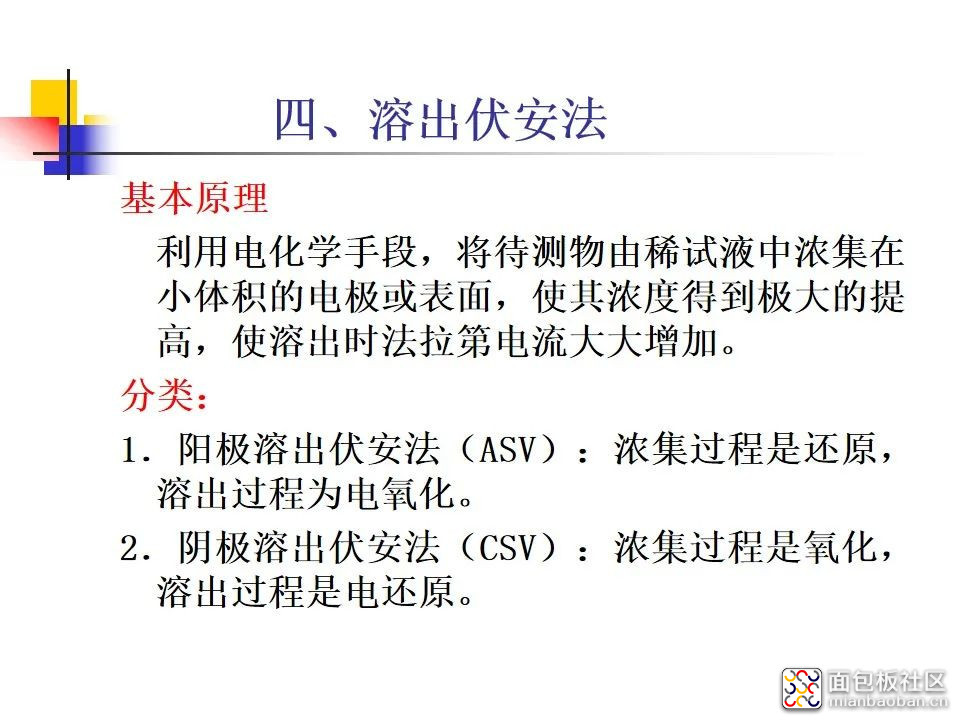 四、溶出伏安法

基本原理

利用电化学手段，将待测物由稀试液中浓集在小体积的电极或表面，使其浓度得到极大的提高，使溶出时法拉第电流大大增加。

分类：

1. 阳极溶出伏安法（ASV）：浓集过程是还原，溶出过程为电氧化。

2. 阴极溶出伏安法（CSV）：浓集过程是氧化，溶出过程是电还原。

面包板社区
mianbaoban.cn